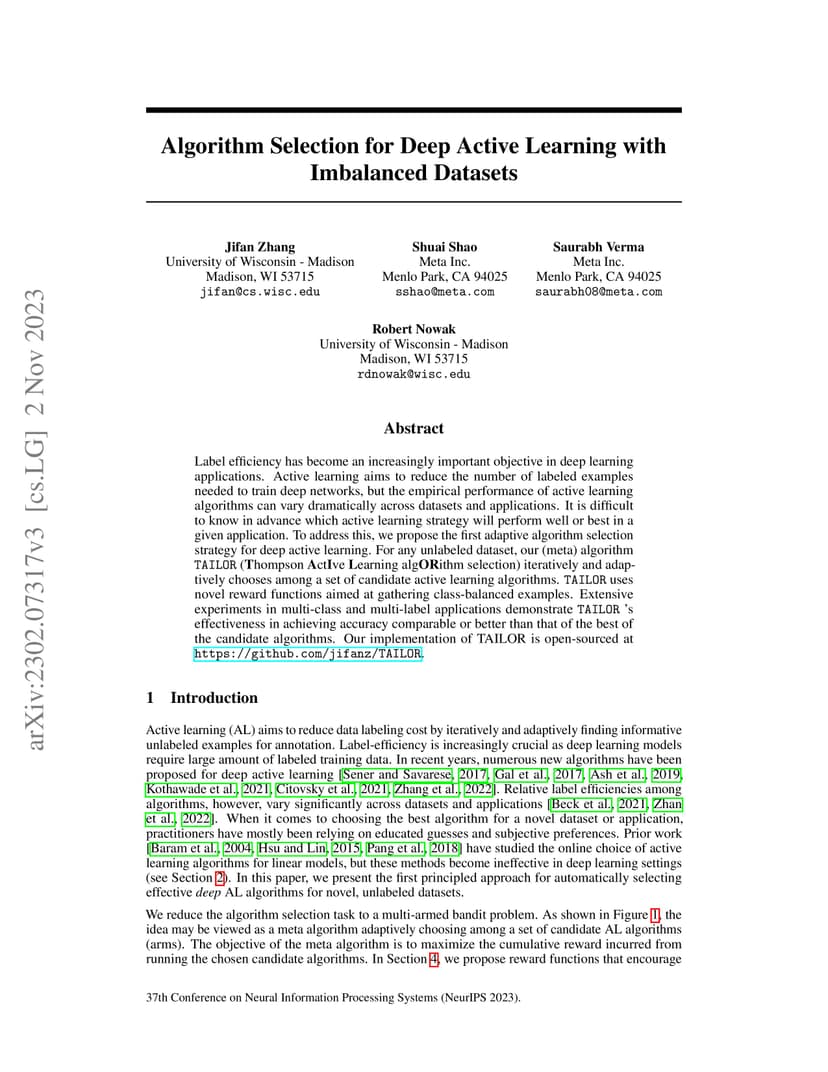 arXiv:2302.07317v3 [cs.LG] 2 Nov 2023

Algorithm Selection for Deep Active Learning with Imbalanced Datasets

Jifan Zhang
University of Wisconsin - Madison
Madison, WI 53715
jifan@cs.wisc.edu

Shuai Shao
Meta Inc.
Menlo Park, CA 94025
sshao@meta.com

Saurabh Verma
Meta Inc.
Menlo Park, CA 94025
saurabh08@meta.com

Robert Nowak
University of Wisconsin - Madison
Madison, WI 53715
rdnowak@wisc.edu

Abstract

Label efficiency has become an increasingly important objective in deep learning applications. Active learning aims to reduce the number of labeled examples needed to train deep networks, but the empirical performance of active learning algorithms can vary dramatically across datasets and applications. It is difficult to know in advance which active learning strategy will perform well or best in a given application. To address this, we propose the first adaptive algorithm selection strategy for deep active learning. For any unlabeled dataset, our (meta) algorithm TAILOR (Thompson ActIve Learning algORithm selection) iteratively and adaptively chooses among a set of candidate active learning algorithms. TAILOR uses novel reward functions aimed at gathering class-balanced examples. Extensive experiments in multi-class and multi-label applications demonstrate TAILOR 's effectiveness in achieving accuracy comparable or better than that of the best of the candidate algorithms. Our implementation of TAILOR is open-sourced at https://github.com/jifanz/TAILOR.

1 Introduction

Active learning (AL) aims to reduce data labeling cost by iteratively and adaptively finding informative unlabeled examples for annotation. Label-efficiency is increasingly crucial as deep learning models require large amount of labeled training data. In recent years, numerous new algorithms have been proposed for deep active learning [Sener and Savarese, 2017, Gal et al., 2017, Ash et al., 2019, Kothawade et al., 2021, Citovsky et al., 2021, Zhang et al., 2022]. Relative label efficiencies among algorithms, however, vary significantly across datasets and applications [Beck et al., 2021, Zhan et al., 2022]. When it comes to choosing the best algorithm for a novel dataset or application, practitioners have mostly been relying on educated guesses and subjective preferences. Prior work [Baram et al., 2004, Hsu and Lin, 2015, Pang et al., 2018] have studied the online choice of active learning algorithms for linear models, but these methods become ineffective in deep learning settings (see Section 2). In this paper, we present the first principled approach for automatically selecting effective deep AL algorithms for novel, unlabeled datasets.

We reduce the algorithm selection task to a multi-armed bandit problem. As shown in Figure 1, the idea may be viewed as a meta algorithm adaptively choosing among a set of candidate AL algorithms (arms). The objective of the meta algorithm is to maximize the cumulative reward incurred from running the chosen candidate algorithms. In Section 4, we propose reward functions that encourage

37th Conference on Neural Information Processing Systems (NeurIPS 2023).